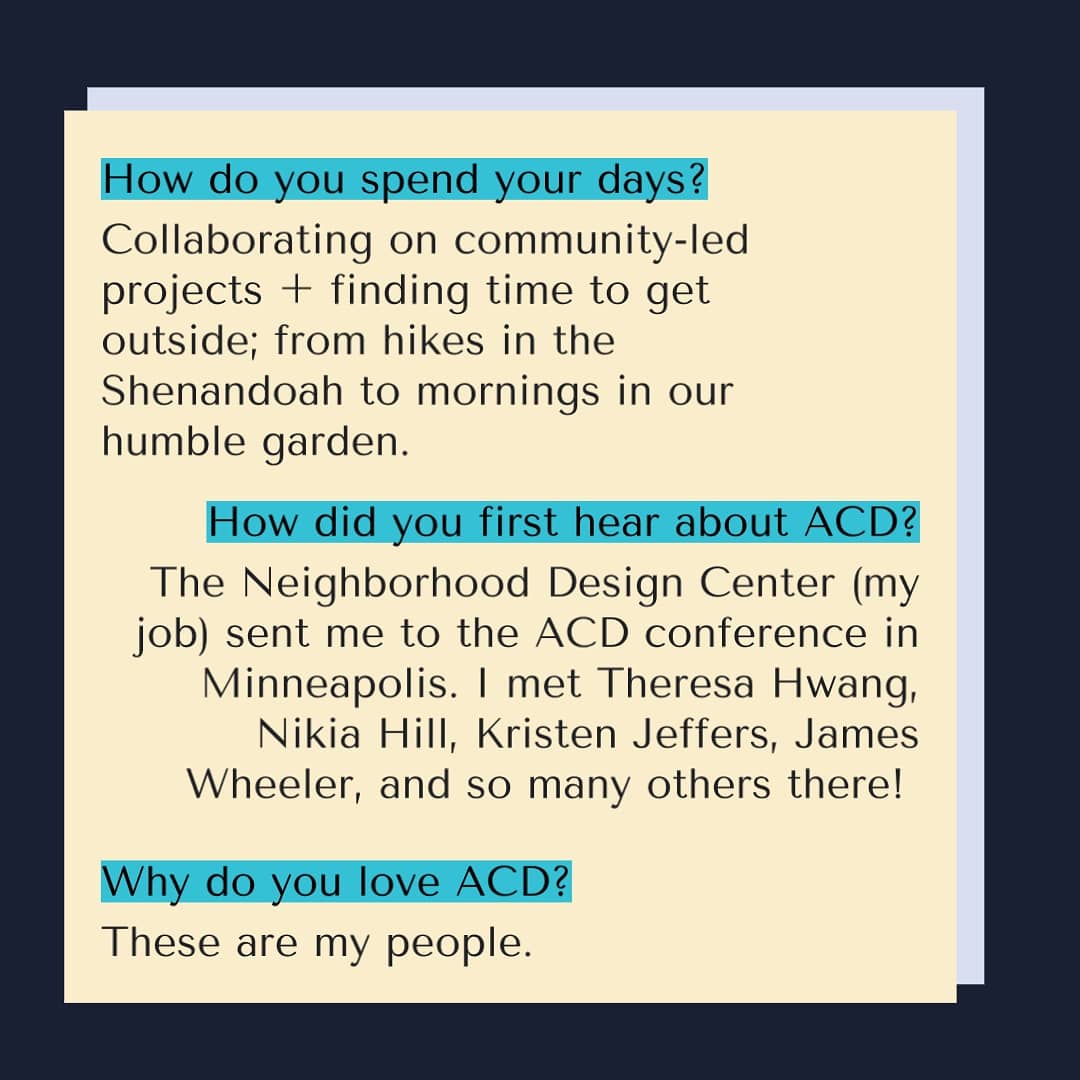 How do you spend your days?

Collaborating on community-led projects + finding time to get outside; from hikes in the Shenandoah to mornings in our humble garden.

How did you first hear about ACD?

The Neighborhood Design Center (my job) sent me to the ACD conference in Minneapolis. I met Theresa Hwang, Nikia Hill, Kristen Jeffers, James Wheeler, and so many others there!

Why do you love ACD?

These are my people.